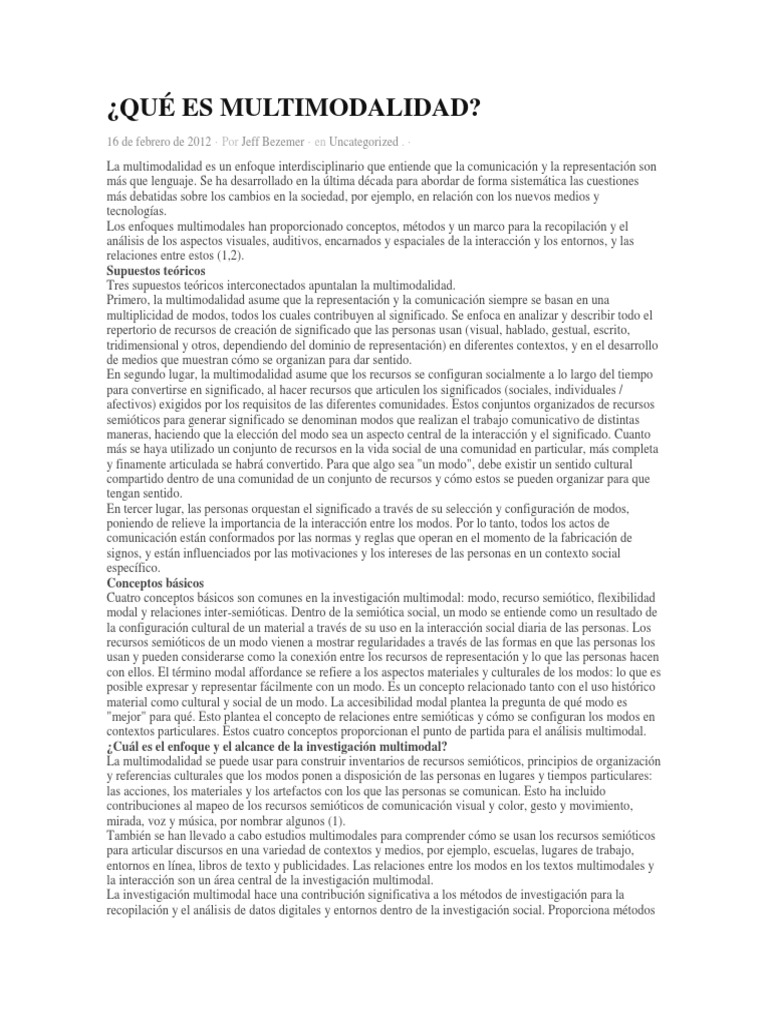 ¿QUÉ ES MULTIMODALIDAD?

16 de febrero de 2012 · Por Jeff Bezemer · en Uncategorized . ·

La multimodalidad es un enfoque interdisciplinario que entiende que la comunicación y la representación son más que lenguaje. Se ha desarrollado en la última década para abordar de forma sistemática las cuestiones más debatidas sobre los cambios en la sociedad, por ejemplo, en relación con los nuevos medios y tecnologías.
Los enfoques multimodales han proporcionado conceptos, métodos y un marco para la recopilación y el análisis de los aspectos visuales, auditivos, encarnados y espaciales de la interacción y los entornos, y las relaciones entre estos (1,2).
Supuestos teóricos
Tres supuestos teóricos interconectados apuntalan la multimodalidad.
Primero, la multimodalidad asume que la representación y la comunicación siempre se basan en una multiplicidad de modos, todos los cuales contribuyen al significado. Se enfoca en analizar y describir todo el repertorio de recursos de creación de significado que las personas usan (visual, hablado, gestual, escrito, tridimensional y otros, dependiendo del dominio de representación) en diferentes contextos, y en el desarrollo de medios que muestran cómo se organizan para dar sentido.
En segundo lugar, la multimodalidad asume que los recursos se configuran socialmente a lo largo del tiempo para convertirse en significado, al hacer recursos que articulen los significados (sociales, individuales / afectivos) exigidos por los requisitos de las diferentes comunidades. Estos conjuntos organizados de recursos semióticos para generar significado se denominan modos que realizan el trabajo comunicativo de distintas maneras, haciendo que la elección del modo sea un aspecto central de la interacción y el significado. Cuanto más se haya utilizado un conjunto de recursos en la vida social de una comunidad en particular, más completa y finamente articulada se habrá convertido. Para que algo sea "un modo", debe existir un sentido cultural compartido dentro de una comunidad de un conjunto de recursos y cómo estos se pueden organizar para que tengan sentido.
En tercer lugar, las personas orquestan el significado a través de su selección y configuración de modos, poniendo de relieve la importancia de la interacción entre los modos. Por lo tanto, todos los actos de comunicación están conformados por las normas y reglas que operan en el momento de la fabricación de signos, y están influenciados por las motivaciones y los intereses de las personas en un contexto social específico.
Conceptos básicos
Cuatro conceptos básicos son comunes en la investigación multimodal: modo, recurso semiótico, flexibilidad modal y relaciones inter-semióticas. Dentro de la semiótica social, un modo se entiende como un resultado de la configuración cultural de un material a través de su uso en la interacción social diaria de las personas. Los recursos semióticos de un modo vienen a mostrar regularidades a través de las formas en que las personas los usan y pueden considerarse como la conexión entre los recursos de representación y lo que las personas hacen con ellos. El término modal affordance se refiere a los aspectos materiales y culturales de los modos: lo que es posible expresar y representar fácilmente con un modo. Es un concepto relacionado tanto con el uso histórico material como cultural y social de un modo. La accesibilidad modal plantea la pregunta de qué modo es "mejor" para qué. Esto plantea el concepto de relaciones entre semióticas y cómo se configuran los modos en contextos particulares. Estos cuatro conceptos proporcionan el punto de partida para el análisis multimodal.
¿Cuál es el enfoque y el alcance de la investigación multimodal?
La multimodalidad se puede usar para construir inventarios de recursos semióticos, principios de organización y referencias culturales que los modos ponen a disposición de las personas en lugares y tiempos particulares: las acciones, los materiales y los artefactos con los que las personas se comunican. Esto ha incluido contribuciones al mapeo de los recursos semióticos de comunicación visual y color, gesto y movimiento, mirada, voz y música, por nombrar algunos (1).
También se han llevado a cabo estudios multimodales para comprender cómo se usan los recursos semióticos para articular discursos en una variedad de contextos y medios, por ejemplo, escuelas, lugares de trabajo, entornos en línea, libros de texto y publicidades. Las relaciones entre los modos en los textos multimodales y la interacción son un área central de la investigación multimodal.
La investigación multimodal hace una contribución significativa a los métodos de investigación para la recopilación y el análisis de datos digitales y entornos dentro de la investigación social. Proporciona métodos